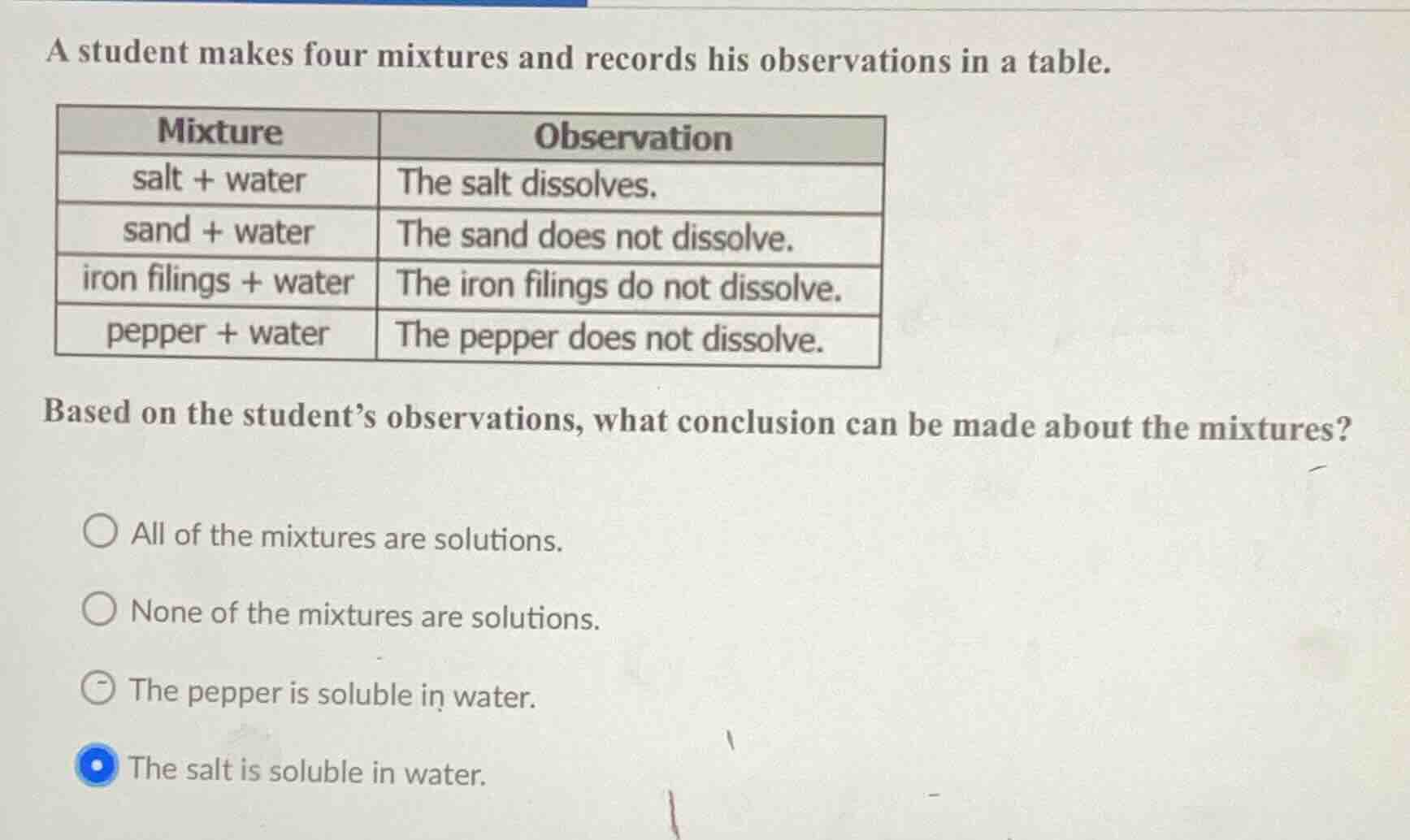 A student makes four mixtures and records his observations in a table.

| Mixture | Observation |
|---|---|
| salt + water | The salt dissolves. |
| sand + water | The sand does not dissolve. |
| iron filings + water | The iron filings do not dissolve. |
| pepper + water | The pepper does not dissolve. |

Based on the student's observations, what conclusion can be made about the mixtures?

All of the mixtures are solutions.

None of the mixtures are solutions.

The pepper is soluble in water.

The salt is soluble in water.